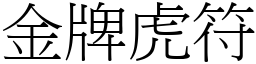 金牌虎符